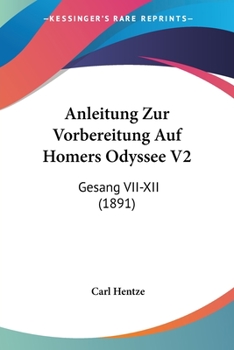 —KESSINGER'S RARE REPRINTS—

Anleitung Zur Vorbereitung Auf Homers Odyssee V2

Gesang VII-XII
(1891)

Carl Hentze